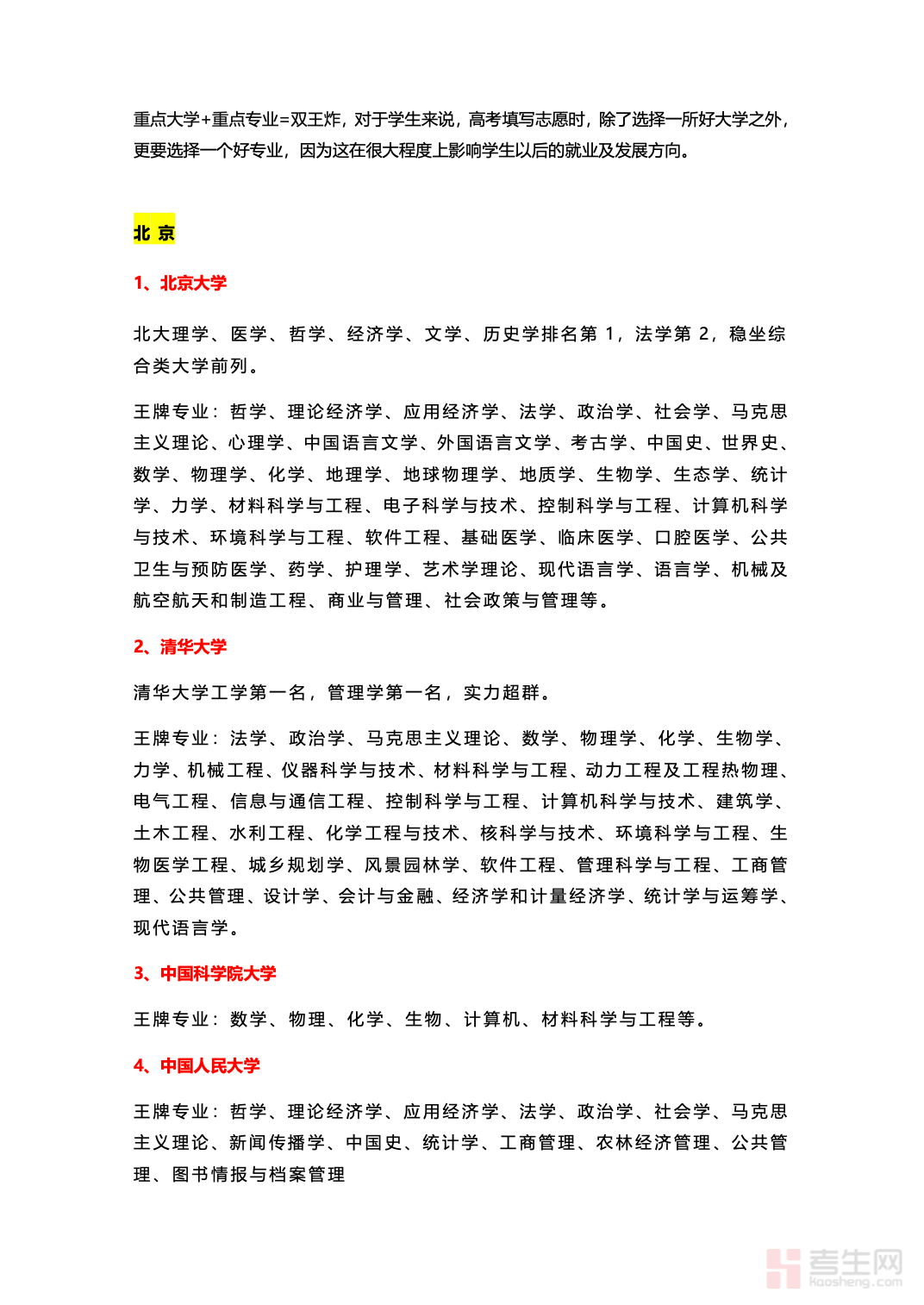 重点大学+重点专业=双王炸，对于学生来说，高考填写志愿时，除了选择一所好大学之外，更要选择一个好专业，因为这在很大程度上影响学生以后的就业及发展方向。

北 京

1、北京大学

北大理学、医学、哲学、经济学、文学、历史学排名第 1，法学第 2，稳坐综合类大学前列。

王牌专业：哲学、理论经济学、应用经济学、法学、政治学、社会学、马克思主义理论、心理学、中国语言文学、外国语言文学、考古学、中国史、世界史、数学、物理学、化学、地理学、地球物理学、地质学、生物学、生态学、统计学、力学、材料科学与工程、电子科学与技术、控制科学与工程、计算机科学与技术、环境科学与工程、软件工程、基础医学、临床医学、口腔医学、公共卫生与预防医学、药学、护理学、艺术学理论、现代语言学、语言学、机械及航空航天和制造工程、商业与管理、社会政策与管理等。

2、清华大学

清华大学工学第一名，管理学第一名，实力超群。

王牌专业：法学、政治学、马克思主义理论、数学、物理学、化学、生物学、力学、机械工程、仪器科学与技术、材料科学与工程、动力工程及工程热物理、电气工程、信息与通信工程、控制科学与工程、计算机科学与技术、建筑学、土木工程、水利工程、化学工程与技术、核科学与技术、环境科学与工程、生物医学工程、城乡规划学、风景园林学、软件工程、管理科学与工程、工商管理、公共管理、设计学、会计与金融、经济学和计量经济学、统计学与运筹学、现代语言学。

3、中国科学院大学

王牌专业：数学、物理、化学、生物、计算机、材料科学与工程等。

4、中国人民大学

王牌专业：哲学、理论经济学、应用经济学、法学、政治学、社会学、马克思主义理论、新闻传播学、中国史、统计学、工商管理、农林经济管理、公共管理、图书情报与档案管理

考生网
kaosheng.com